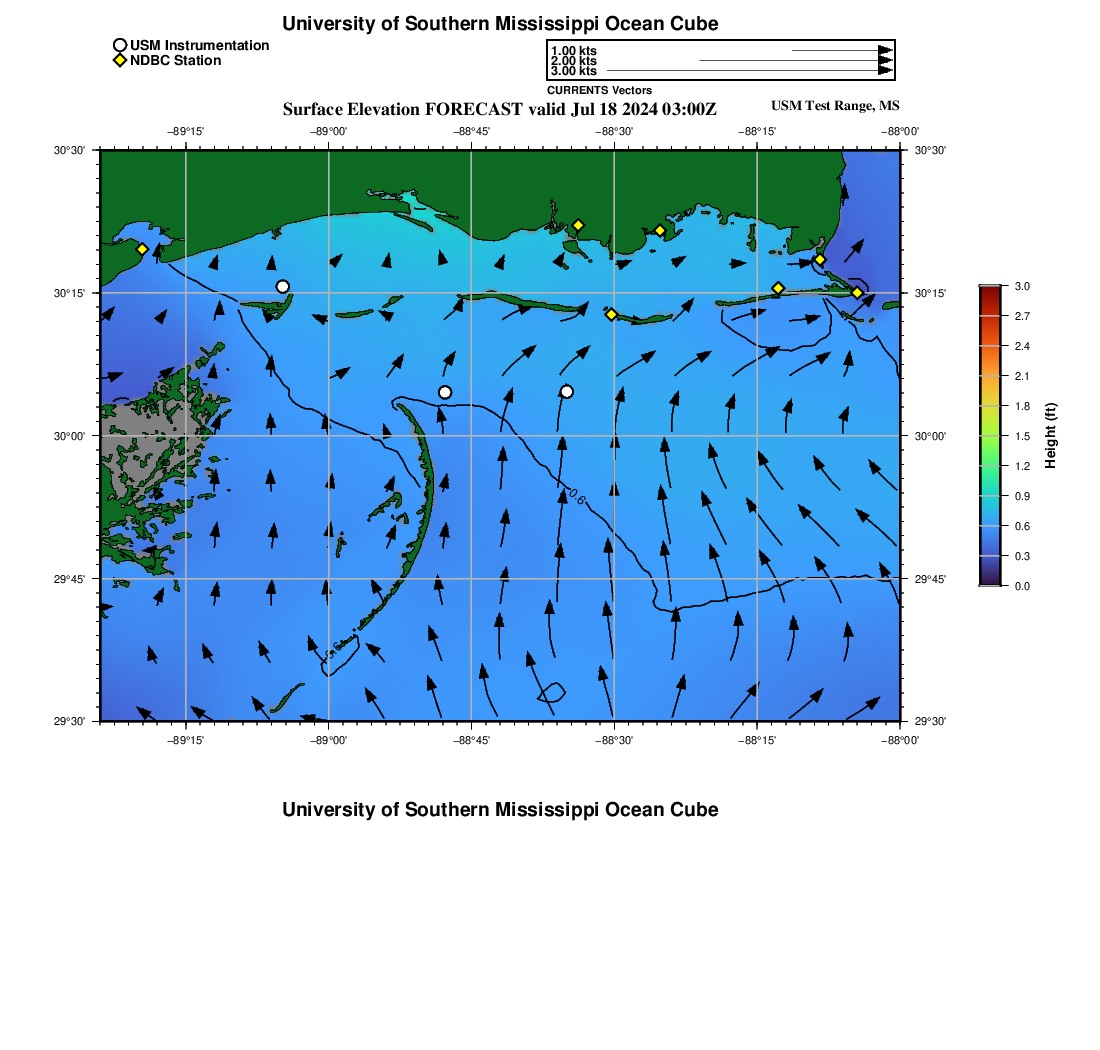 University of Southern Mississippi Ocean Cube

USM Instrumentation
NDBC Station

1.00 kts
2.00 kts
3.00 kts
CURRENTS Vectors

Surface Elevation FORECAST valid Jul 18 2024 03:00Z

USM Test Range, MS

−89°15' −89°00' −88°45' −88°30' −88°15' −88°00'

30°30' 30°15' 30°00' 29°45' 29°30'

30°30' 30°15' 30°00' 29°45' 29°30'

0.6

−89°15' −89°00' −88°45' −88°30' −88°15' −88°00'

3.0
2.7
2.4
2.1
1.8
1.5
1.2
0.9
0.6
0.3
0.0

Height (ft)

University of Southern Mississippi Ocean Cube